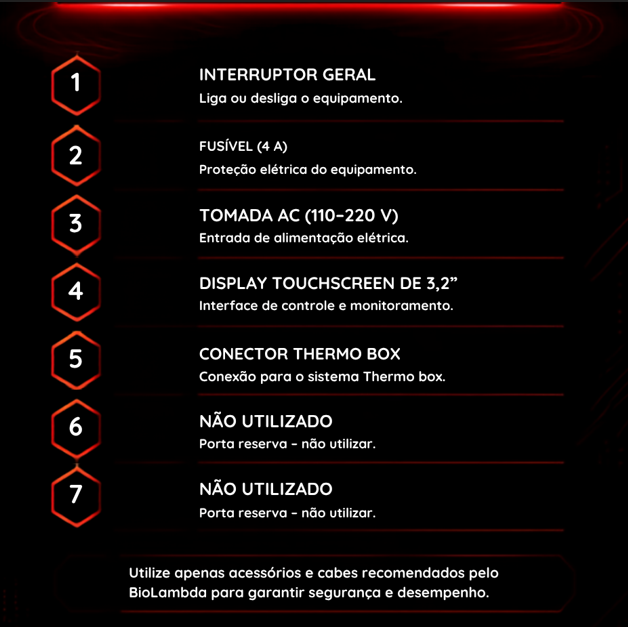 1

INTERRUPTOR GERAL

Liga ou desliga o equipamento.

2

FUSÍVEL (4 A)

Proteção elétrica do equipamento.

3

TOMADA AC (110–220 V)

Entrada de alimentação elétrica.

4

DISPLAY TOUCHSCREEN DE 3,2”

Interface de controle e monitoramento.

5

CONECTOR THERMO BOX

Conexão para o sistema Thermo box.

6

NÃO UTILIZADO

Porta reserva – não utilizar.

7

NÃO UTILIZADO

Porta reserva – não utilizar.

Utilize apenas acessórios e cabes recomendados pelo BioLambda para garantir segurança e desempenho.